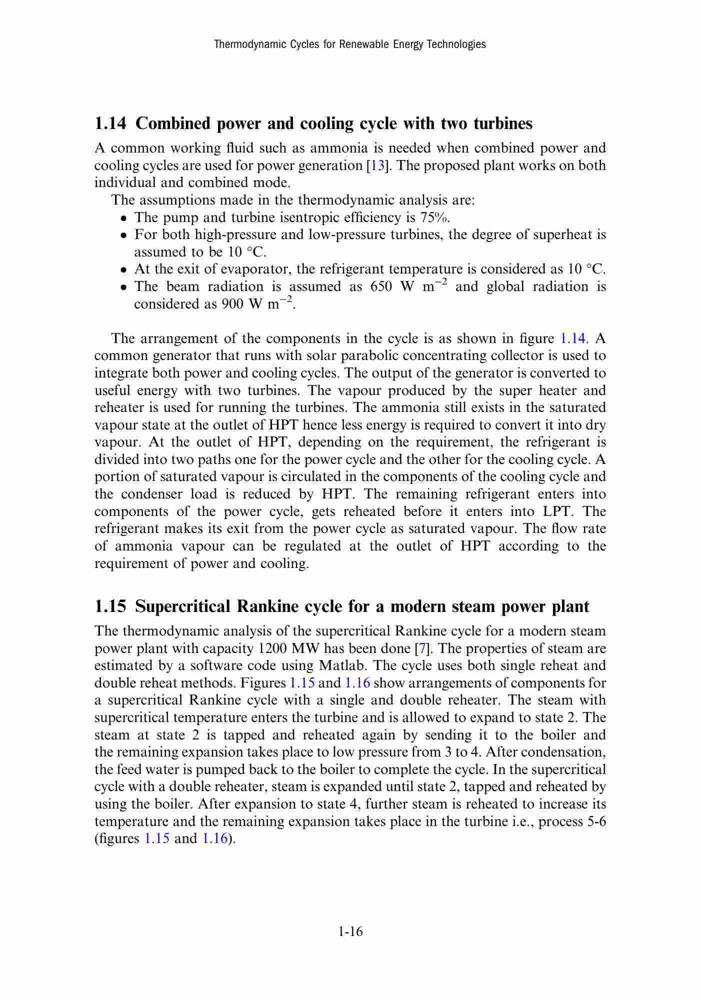 Thermodynamic Cycles for Renewable Energy Technologies

1.14 Combined power and cooling cycle with two turbines

A common working fluid such as ammonia is needed when combined power and cooling cycles are used for power generation [13]. The proposed plant works on both individual and combined mode.

The assumptions made in the thermodynamic analysis are:

• The pump and turbine isentropic efficiency is 75%.
• For both high-pressure and low-pressure turbines, the degree of superheat is assumed to be 10 °C.
• At the exit of evaporator, the refrigerant temperature is considered as 10 °C.
• The beam radiation is assumed as 650 W $m^{-2}$ and global radiation is considered as 900 W $m^{-2}$.

The arrangement of the components in the cycle is as shown in figure 1.14. A common generator that runs with solar parabolic concentrating collector is used to integrate both power and cooling cycles. The output of the generator is converted to useful energy with two turbines. The vapour produced by the super heater and reheater is used for running the turbines. The ammonia still exists in the saturated vapour state at the outlet of HPT hence less energy is required to convert it into dry vapour. At the outlet of HPT, depending on the requirement, the refrigerant is divided into two paths one for the power cycle and the other for the cooling cycle. A portion of saturated vapour is circulated in the components of the cooling cycle and the condenser load is reduced by HPT. The remaining refrigerant enters into components of the power cycle, gets reheated before it enters into LPT. The refrigerant makes its exit from the power cycle as saturated vapour. The flow rate of ammonia vapour can be regulated at the outlet of HPT according to the requirement of power and cooling.

1.15 Supercritical Rankine cycle for a modern steam power plant

The thermodynamic analysis of the supercritical Rankine cycle for a modern steam power plant with capacity 1200 MW has been done [7]. The properties of steam are estimated by a software code using Matlab. The cycle uses both single reheat and double reheat methods. Figures 1.15 and 1.16 show arrangements of components for a supercritical Rankine cycle with a single and double reheater. The steam with supercritical temperature enters the turbine and is allowed to expand to state 2. The steam at state 2 is tapped and reheated again by sending it to the boiler and the remaining expansion takes place to low pressure from 3 to 4. After condensation, the feed water is pumped back to the boiler to complete the cycle. In the supercritical cycle with a double reheater, steam is expanded until state 2, tapped and reheated by using the boiler. After expansion to state 4, further steam is reheated to increase its temperature and the remaining expansion takes place in the turbine i.e., process 5-6 (figures 1.15 and 1.16).

1-16